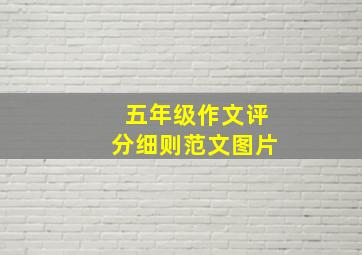 五年级作文评分细则范文图片